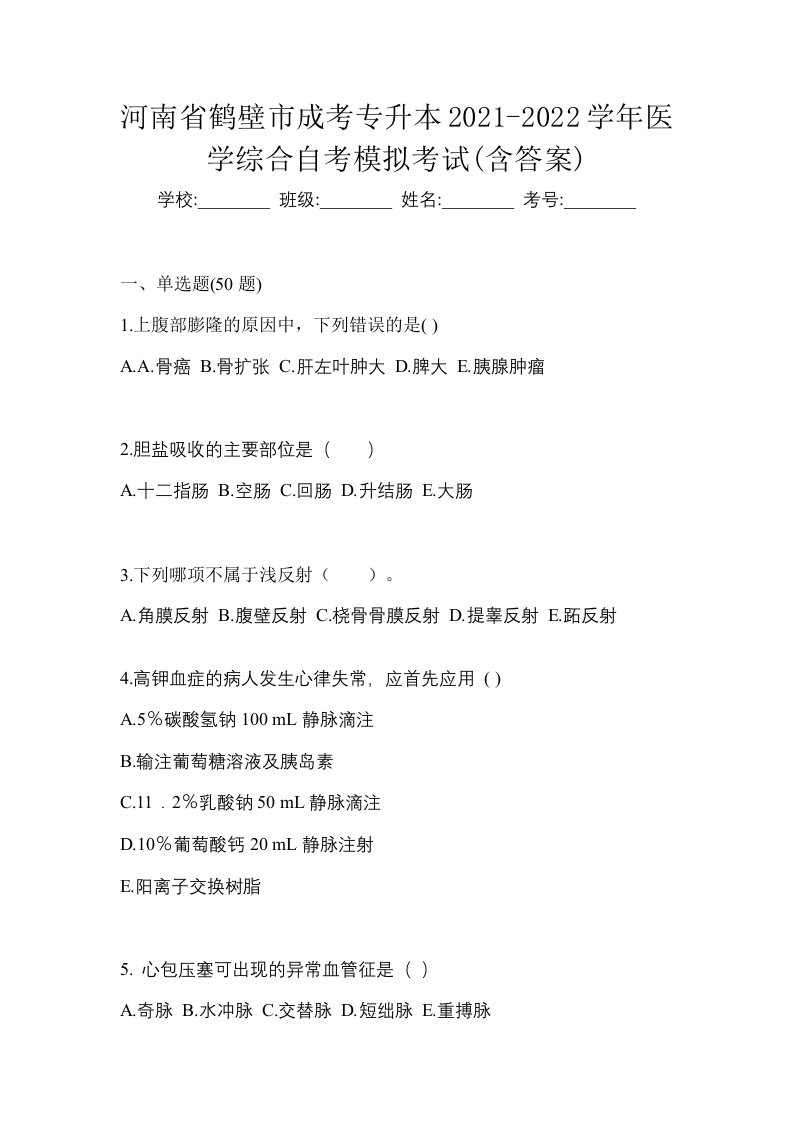 河南省鹤壁市成考专升本2021-2022学年医学综合自考模拟考试(含答案)

学校:________ 班级:________ 姓名:________ 考号:________

一、单选题(50 题)

1.上腹部膨隆的原因中，下列错误的是( )

A.A.骨癌 B.骨扩张 C.肝左叶肿大 D.脾大 E.胰腺肿瘤

2.胆盐吸收的主要部位是（　　）

A.十二指肠 B.空肠 C.回肠 D.升结肠 E.大肠

3.下列哪项不属于浅反射（　　）。

A.角膜反射 B.腹壁反射 C.桡骨骨膜反射 D.提睾反射 E.跖反射

4.高钾血症的病人发生心律失常，应首先应用 ( )

A.5％碳酸氢钠 100 mL 静脉滴注

B.输注葡萄糖溶液及胰岛素

C.11．2％乳酸钠 50 mL 静脉滴注

D.10％葡萄酸钙 20 mL 静脉注射

E.阳离子交换树脂

5. 心包压塞可出现的异常血管征是（ ）

A.奇脉 B.水冲脉 C.交替脉 D.短绌脉 E.重搏脉